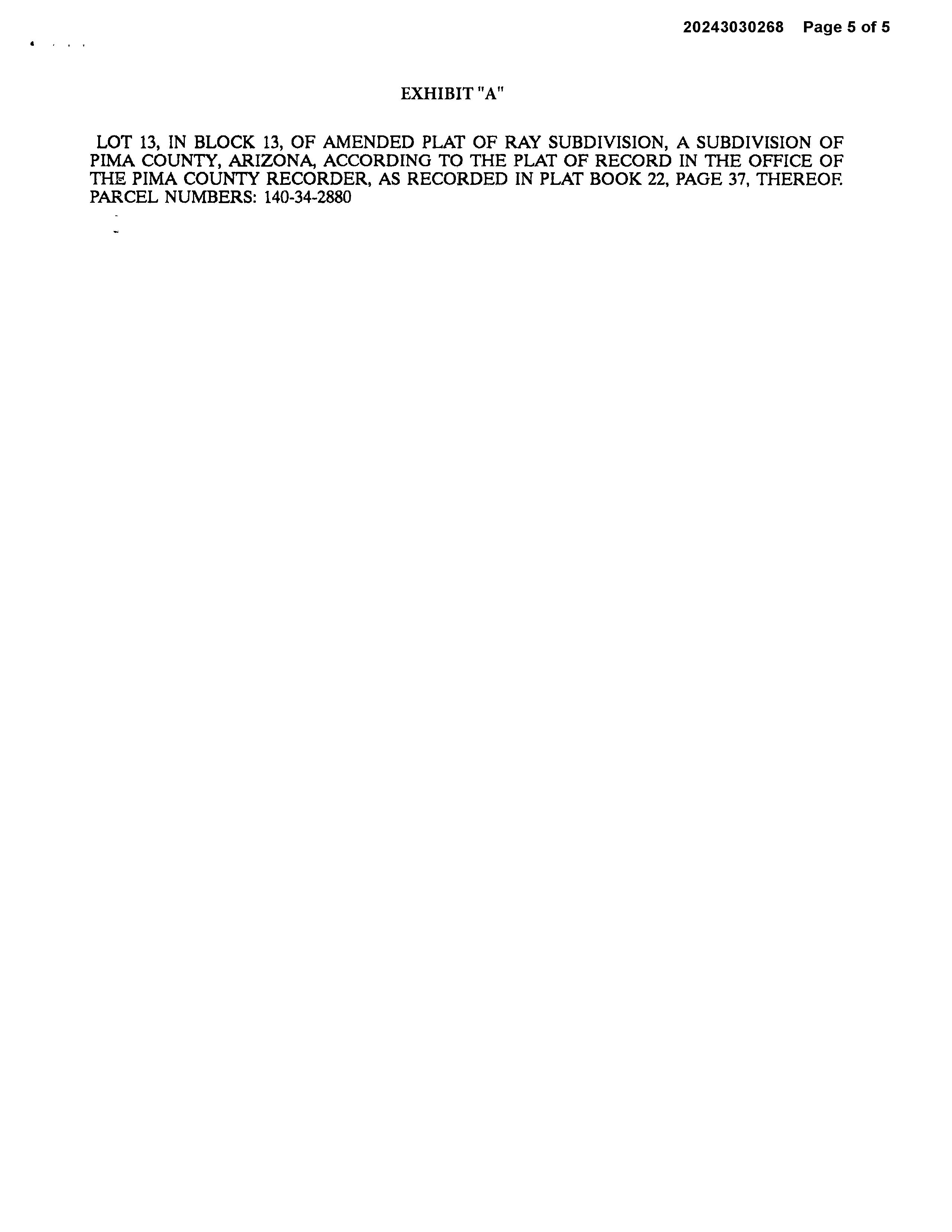 20243030268 Page 5 of 5

EXHIBIT "A"

LOT 13, IN BLOCK 13, OF AMENDED PLAT OF RAY SUBDIVISION, A SUBDIVISION OF PIMA COUNTY, ARIZONA, ACCORDING TO THE PLAT OF RECORD IN THE OFFICE OF THE PIMA COUNTY RECORDER, AS RECORDED IN PLAT BOOK 22, PAGE 37, THEREOF.
PARCEL NUMBERS: 140-34-2880